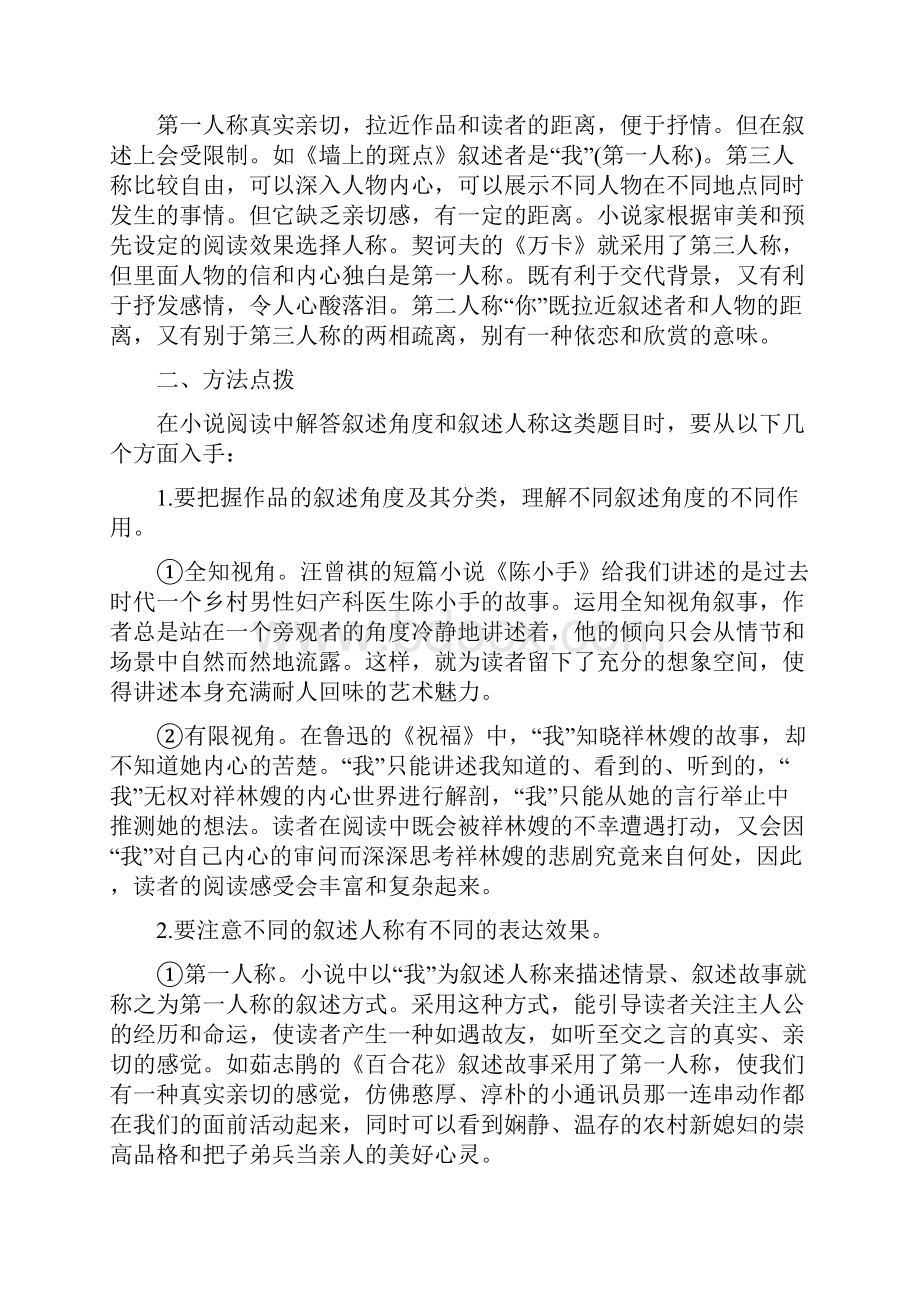 第一人称真实亲切，拉近作品和读者的距离，便于抒情。但在叙述上会受限制。如《墙上的斑点》叙述者是“我”(第一人称)。第三人称比较自由，可以深入人物内心，可以展示不同人物在不同地点同时发生的事情。但它缺乏亲切感，有一定的距离。小说家根据审美和预先设定的阅读效果选择人称。契诃夫的《万卡》就采用了第三人称，但里面人物的信和内心独白是第一人称。既有利于交代背景，又有利于抒发感情，令人心酸落泪。第二人称“你”既拉近叙述者和人物的距离，又有别于第三人称的两相疏离，别有一种依恋和欣赏的意味。

二、方法点拨

在小说阅读中解答叙述角度和叙述人称这类题目时，要从以下几个方面入手：

1.要把握作品的叙述角度及其分类，理解不同叙述角度的不同作用。

①全知视角。汪曾祺的短篇小说《陈小手》给我们讲述的是过去时代一个乡村男性妇产科医生陈小手的故事。运用全知视角叙事，作者总是站在一个旁观者的角度冷静地讲述着，他的倾向只会从情节和场景中自然而然地流露。这样，就为读者留下了充分的想象空间，使得讲述本身充满耐人回味的艺术魅力。

②有限视角。在鲁迅的《祝福》中，“我”知晓祥林嫂的故事，却不知道她内心的苦楚。“我”只能讲述我知道的、看到的、听到的，“我”无权对祥林嫂的内心世界进行解剖，“我”只能从她的言行举止中推测她的想法。读者在阅读中既会被祥林嫂的不幸遭遇打动，又会因“我”对自己内心的审问而深深思考祥林嫂的悲剧究竟来自何处，因此，读者的阅读感受会丰富和复杂起来。

2.要注意不同的叙述人称有不同的表达效果。

①第一人称。小说中以“我”为叙述人称来描述情景、叙述故事就称之为第一人称的叙述方式。采用这种方式，能引导读者关注主人公的经历和命运，使读者产生一种如遇故友，如听至交之言的真实、亲切的感觉。如茹志鹃的《百合花》叙述故事采用了第一人称，使我们有一种真实亲切的感觉，仿佛憨厚、淳朴的小通讯员那一连串动作都在我们的面前活动起来，同时可以看到娴静、温存的农村新媳妇的崇高品格和把子弟兵当亲人的美好心灵。